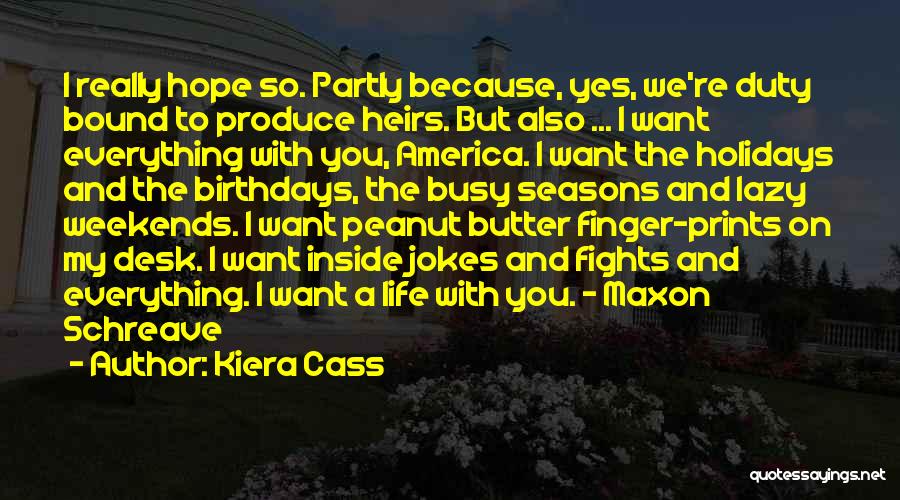 I really hope so. Partly because, yes, we're duty bound to produce heirs. But also ... I want everything with you, America. I want the holidays and the birthdays, the busy seasons and lazy weekends. I want peanut butter finger-prints on my desk. I want inside jokes and fights and everything. I want a life with you. - Maxon Schreave

- Author: Kiera Cass

quotessayings.net